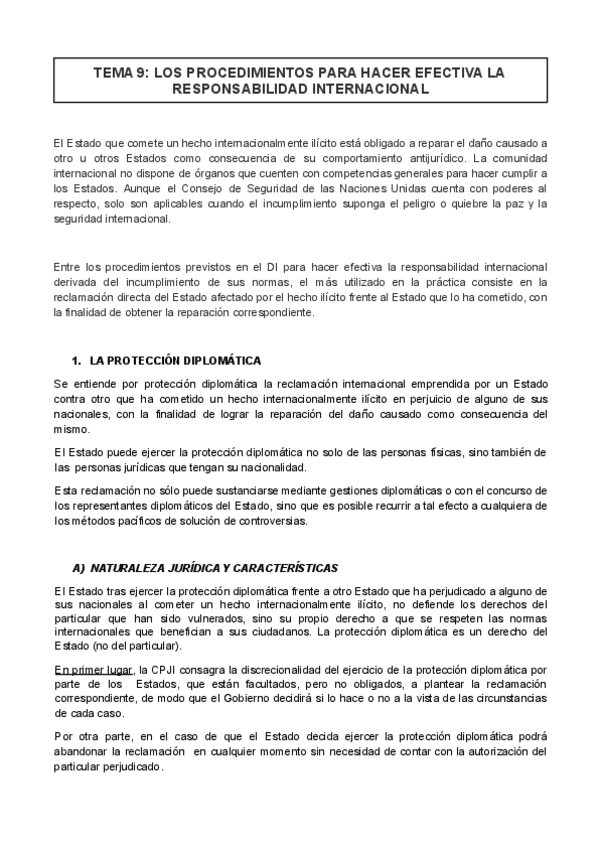 TEMA 9: LOS PROCEDIMIENTOS PARA HACER EFECTIVA LA RESPONSABILIDAD INTERNACIONAL

El Estado que comete un hecho internacionalmente ilícito está obligado a reparar el daño causado a otro u otros Estados como consecuencia de su comportamiento antijurídico. La comunidad internacional no dispone de órganos que cuenten con competencias generales para hacer cumplir a los Estados. Aunque el Consejo de Seguridad de las Naciones Unidas cuenta con poderes al respecto, solo son aplicables cuando el incumplimiento suponga el peligro o quiebre la paz y la seguridad internacional.

Entre los procedimientos previstos en el DI para hacer efectiva la responsabilidad internacional derivada del incumplimiento de sus normas, el más utilizado en la práctica consiste en la reclamación directa del Estado afectado por el hecho ilícito frente al Estado que lo ha cometido, con la finalidad de obtener la reparación correspondiente.

1. LA PROTECCIÓN DIPLOMÁTICA

Se entiende por protección diplomática la reclamación internacional emprendida por un Estado contra otro que ha cometido un hecho internacionalmente ilícito en perjuicio de alguno de sus nacionales, con la finalidad de lograr la reparación del daño causado como consecuencia del mismo.

El Estado puede ejercer la protección diplomática no solo de las personas físicas, sino también de las personas jurídicas que tengan su nacionalidad.

Esta reclamación no sólo puede sustanciarse mediante gestiones diplomáticas o con el concurso de los representantes diplomáticos del Estado, sino que es posible recurrir a tal efecto a cualquiera de los métodos pacíficos de solución de controversias.

A) NATURALEZA JURÍDICA Y CARACTERÍSTICAS

El Estado tras ejercer la protección diplomática frente a otro Estado que ha perjudicado a alguno de sus nacionales al cometer un hecho internacionalmente ilícito, no defiende los derechos del particular que han sido vulnerados, sino su propio derecho a que se respeten las normas internacionales que benefician a sus ciudadanos. La protección diplomática es un derecho del Estado (no del particular).

En primer lugar, la CPJI consagra la discrecionalidad del ejercicio de la protección diplomática por parte de los Estados, que están facultados, pero no obligados, a plantear la reclamación correspondiente, de modo que el Gobierno decidirá si lo hace o no a la vista de las circunstancias de cada caso.

Por otra parte, en el caso de que el Estado decida ejercer la protección diplomática podrá abandonar la reclamación en cualquier momento sin necesidad de contar con la autorización del particular perjudicado.